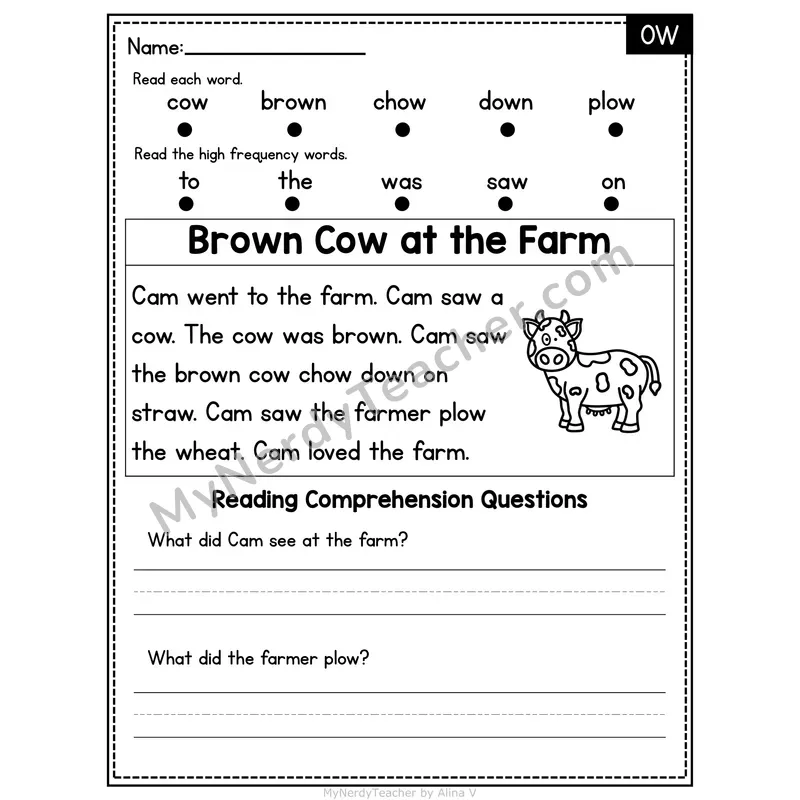 Name:

OW

Read each word.

cow brown chow down plow

Read the high frequency words.

to the was saw on

Brown Cow at the Farm

Cam went to the farm. Cam saw a cow. The cow was brown. Cam saw the brown cow chow down on straw. Cam saw the farmer plow the wheat. Cam loved the farm.

MyNerdyTeacher.com

Reading Comprehension Questions

What did Cam see at the farm?

What did the farmer plow?

MyNerdyTeacher by Alina V